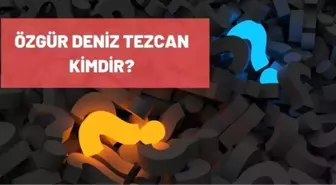 ÖZGÜR DENİZ TEZCAN
KİMDİR?